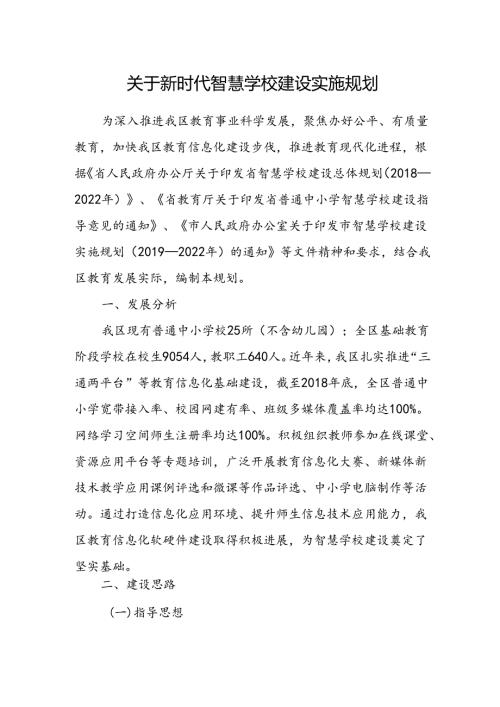 关于新时代智慧学校建设实施规划

为深入推进我区教育事业科学发展，聚焦办好公平、有质量教育，加快我区教育信息化建设步伐，推进教育现代化进程，根据《省人民政府办公厅关于印发省智慧学校建设总体规划（2018—2022年）》、《省教育厅关于印发省普通中小学智慧学校建设指导意见的通知》、《市人民政府办公室关于印发市智慧学校建设实施规划（2019—2022年）的通知》等文件精神和要求，结合我区教育发展实际，编制本规划。

一、发展分析

我区现有普通中小学校25所（不含幼儿园）；全区基础教育阶段学校在校生9054人，教职工640人。近年来，我区扎实推进“三通两平台”等教育信息化基础建设，截至2018年底，全区普通中小学宽带接入率、校园网建有率、班级多媒体覆盖率均达100%。网络学习空间师生注册率均达100%。积极组织教师参加在线课堂、资源应用平台等专题培训，广泛开展教育信息化大赛、新媒体新技术教学应用课例评选和微课等作品评选、中小学电脑制作等活动。通过打造信息化应用环境、提升师生信息技术应用能力，我区教育信息化软硬件建设取得积极进展，为智慧学校建设奠定了坚实基础。

二、建设思路

(一)指导思想